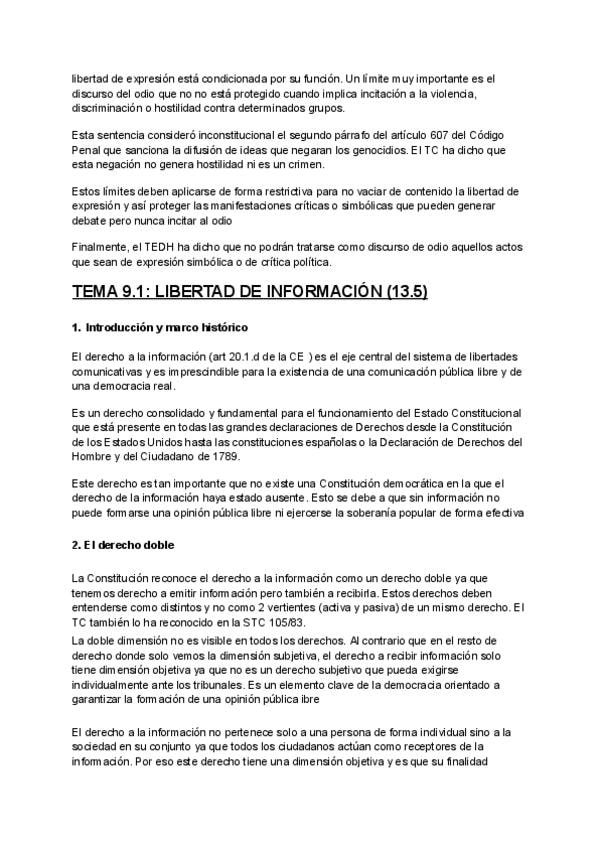 libertad de expresión está condicionada por su función. Un límite muy importante es el discurso del odio que no no está protegido cuando implica incitación a la violencia, discriminación o hostilidad contra determinados grupos.

Esta sentencia consideró inconstitucional el segundo párrafo del artículo 607 del Código Penal que sanciona la difusión de ideas que negaran los genocidios. El TC ha dicho que esta negación no genera hostilidad ni es un crimen.

Estos límites deben aplicarse de forma restrictiva para no vaciar de contenido la libertad de expresión y así proteger las manifestaciones críticas o simbólicas que pueden generar debate pero nunca incitar al odio

Finalmente, el TEDH ha dicho que no podrán tratarse como discurso de odio aquellos actos que sean de expresión simbólica o de crítica política.

TEMA 9.1: LIBERTAD DE INFORMACIÓN (13.5)

1. Introducción y marco histórico

El derecho a la información (art 20.1.d de la CE ) es el eje central del sistema de libertades comunicativas y es imprescindible para la existencia de una comunicación pública libre y de una democracia real.

Es un derecho consolidado y fundamental para el funcionamiento del Estado Constitucional que está presente en todas las grandes declaraciones de Derechos desde la Constitución de los Estados Unidos hasta las constituciones españolas o la Declaración de Derechos del Hombre y del Ciudadano de 1789.

Este derecho es tan importante que no existe una Constitución democrática en la que el derecho de la información haya estado ausente. Esto se debe a que sin información no puede formarse una opinión pública libre ni ejercerse la soberanía popular de forma efectiva

2. El derecho doble

La Constitución reconoce el derecho a la información como un derecho doble ya que tenemos derecho a emitir información pero también a recibirla. Estos derechos deben entenderse como distintos y no como 2 vertientes (activa y pasiva) de un mismo derecho. El TC también lo ha reconocido en la STC 105/83.
La doble dimensión no es visible en todos los derechos. Al contrario que en el resto de derecho donde solo vemos la dimensión subjetiva, el derecho a recibir información solo tiene dimensión objetiva ya que no es un derecho subjetivo que pueda exigirse individualmente ante los tribunales. Es un elemento clave de la democracia orientado a garantizar la formación de una opinión pública ibre

El derecho a la información no pertenece solo a una persona de forma individual sino a la sociedad en su conjunto ya que todos los ciudadanos actúan como receptores de la información. Por eso este derecho tiene una dimensión objetiva y es que su finalidad